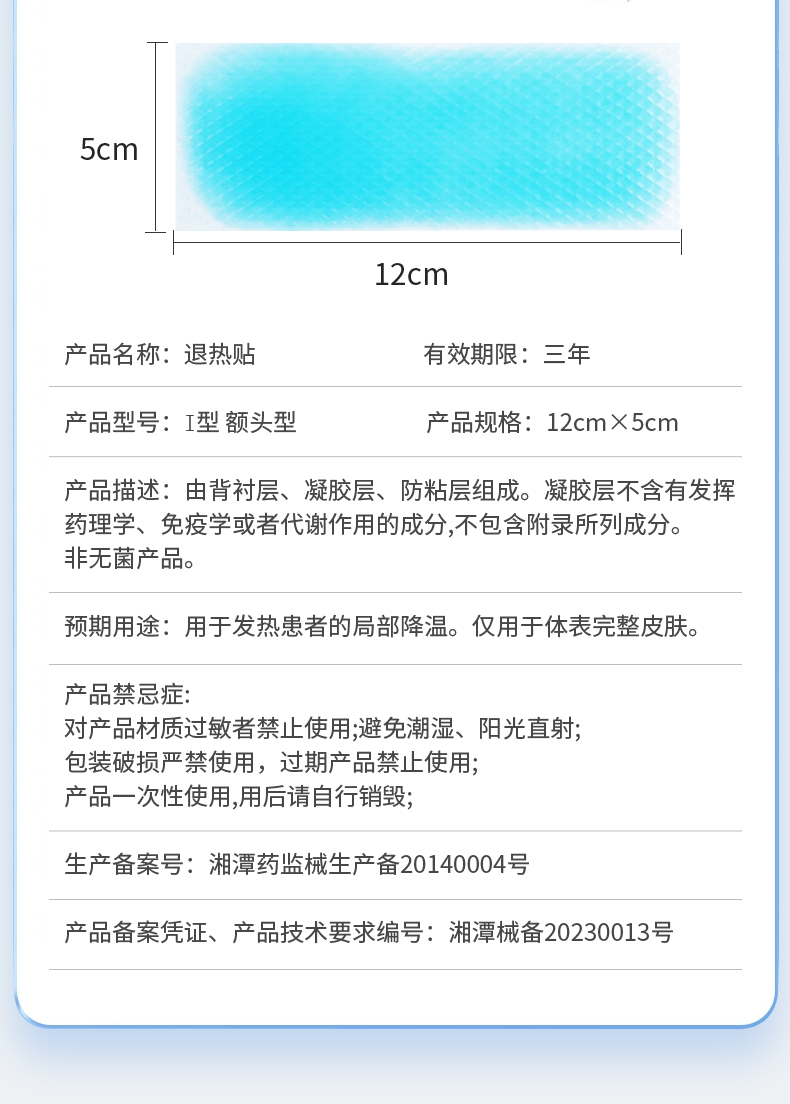 5cm

12cm

产品名称：退热贴

有效期限：三年

产品型号：I型 额头型

产品规格：12cm×5cm

产品描述：由背衬层、凝胶层、防粘层组成。凝胶层不含有发挥药理学、免疫学或者代谢作用的成分,不包含附录所列成分。非无菌产品。

预期用途：用于发热患者的局部降温。仅用于体表完整皮肤。

产品禁忌症:
对产品材质过敏者禁止使用;避免潮湿、阳光直射;
包装破损严禁使用，过期产品禁止使用;
产品一次性使用,用后请自行销毁;

生产备案号：湘潭药监械生产备20140004号

产品备案凭证、产品技术要求编号：湘潭械备20230013号